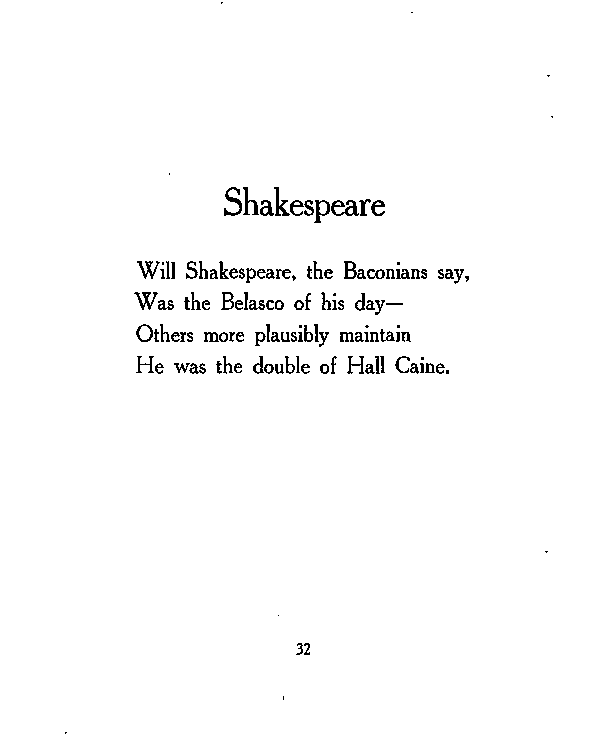 Shakespeare

Will Shakespeare, the Baconians say,
Was the Belasco of his day—
Others more plausibly maintain
He was the double of Hall Caine.

32